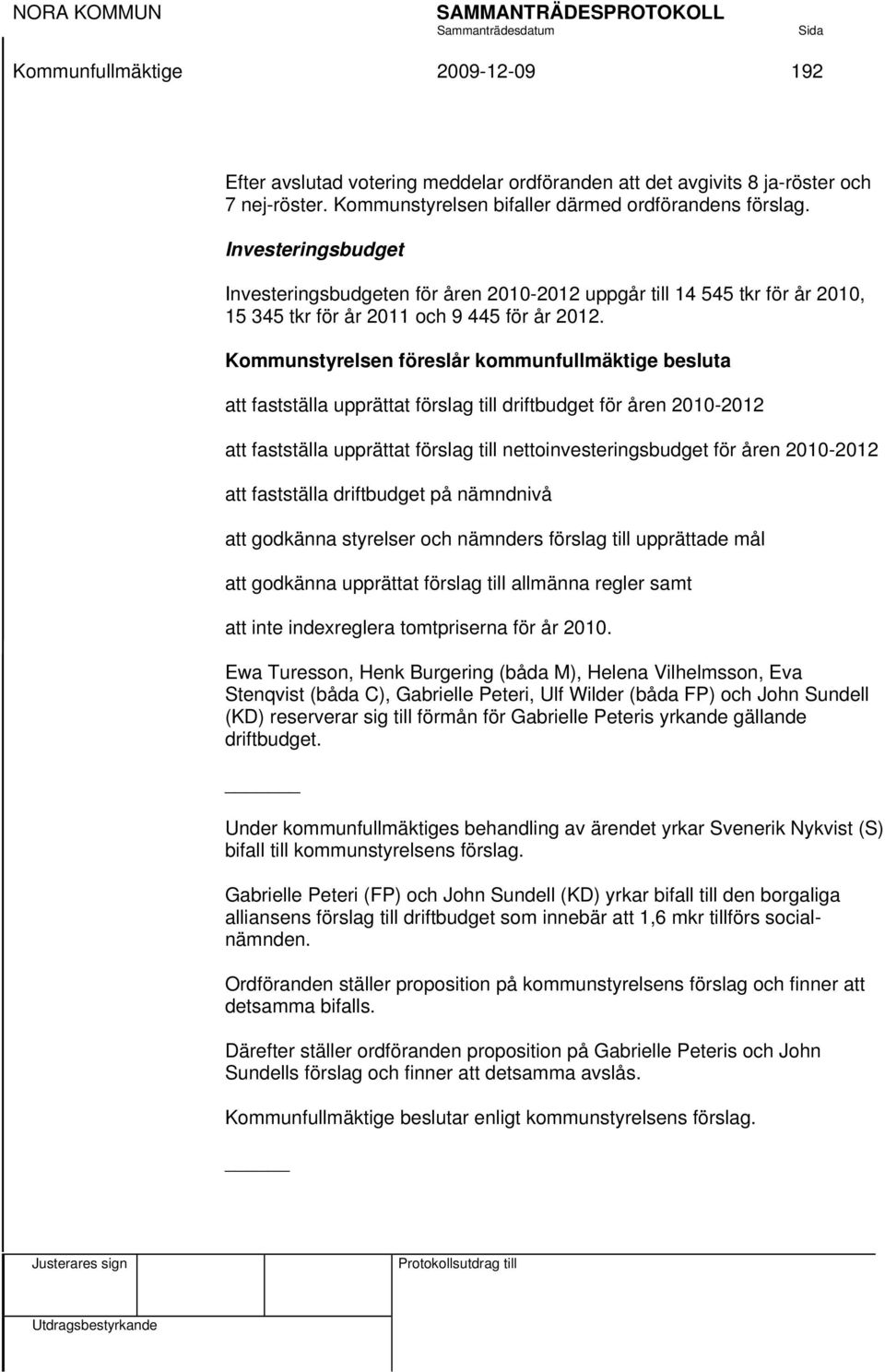 NORA KOMMUN SAMMANTRÄDESPROTOKOLL
Sammanträdesdatum Sida
Kommunfullmäktige 2009-12-09 192

Efter avslutad votering meddelar ordföranden att det avgivits 8 ja-röster och 7 nej-röster. Kommunstyrelsen bifaller därmed ordförandens förslag.

Investeringsbudget

Investeringsbudgeten för åren 2010-2012 uppgår till 14 545 tkr för år 2010, 15 345 tkr för år 2011 och 9 445 för år 2012.

Kommunstyrelsen föreslår kommunfullmäktige besluta

att fastställa upprättat förslag till driftbudget för åren 2010-2012

att fastställa upprättat förslag till nettoinvesteringsbudget för åren 2010-2012

att fastställa driftbudget på nämndnivå

att godkänna styrelser och nämnders förslag till upprättade mål

att godkänna upprättat förslag till allmänna regler samt

att inte indexreglera tomtpriserna för år 2010.

Ewa Turesson, Henk Burgering (båda M), Helena Vilhelmsson, Eva Stenqvist (båda C), Gabrielle Peteri, Ulf Wilder (båda FP) och John Sundell (KD) reserverar sig till förmån för Gabrielle Peteris yrkande gällande driftbudget.

Under kommunfullmäktiges behandling av ärendet yrkar Svenerik Nykvist (S) bifall till kommunstyrelsens förslag.

Gabrielle Peteri (FP) och John Sundell (KD) yrkar bifall till den borgaliga alliansens förslag till driftbudget som innebär att 1,6 mkr tillförs socialnämnden.

Ordföranden ställer proposition på kommunstyrelsens förslag och finner att detsamma bifalls.

Därefter ställer ordföranden proposition på Gabrielle Peteris och John Sundells förslag och finner att detsamma avslås.

Kommunfullmäktige beslutar enligt kommunstyrelsens förslag.

Justerares sign Protokollsutdrag till

Utdragsbestyrkande